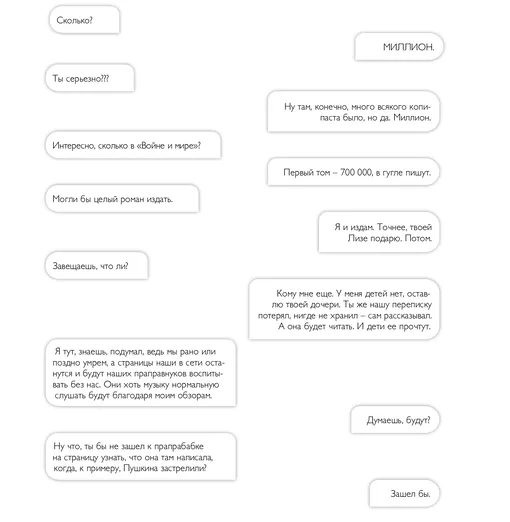 Сколько?

МИЛЛИОН.

Ты серьезно???

Ну там, конечно, много всякого копипаста было, но да. Миллион.

Интересно, сколько в «Войне и мире»?

Первый том – 700 000, в гугле пишут.

Могли бы целый роман издать.

Я и издам. Точнее, твоей Лизе подарю. Потом.

Завещаешь, что ли?

Кому мне еще. У меня детей нет, оставлю твоей дочери. Ты же нашу переписку потерял, нигде не хранил – сам рассказывал. А она будет читать. И дети ее прочтут.

Я тут, знаешь, подумал, ведь мы рано или поздно умрем, а страницы наши в сети останутся и будут наших праправнуков воспитывать без нас. Они хоть музыку нормальную слушать будут благодаря моим обзорам.

Думаешь, будут?

Ну что, ты бы не зашел к прапрабабке на страницу узнать, что она там написала, когда, к примеру, Пушкина застрелили?

Зашел бы.